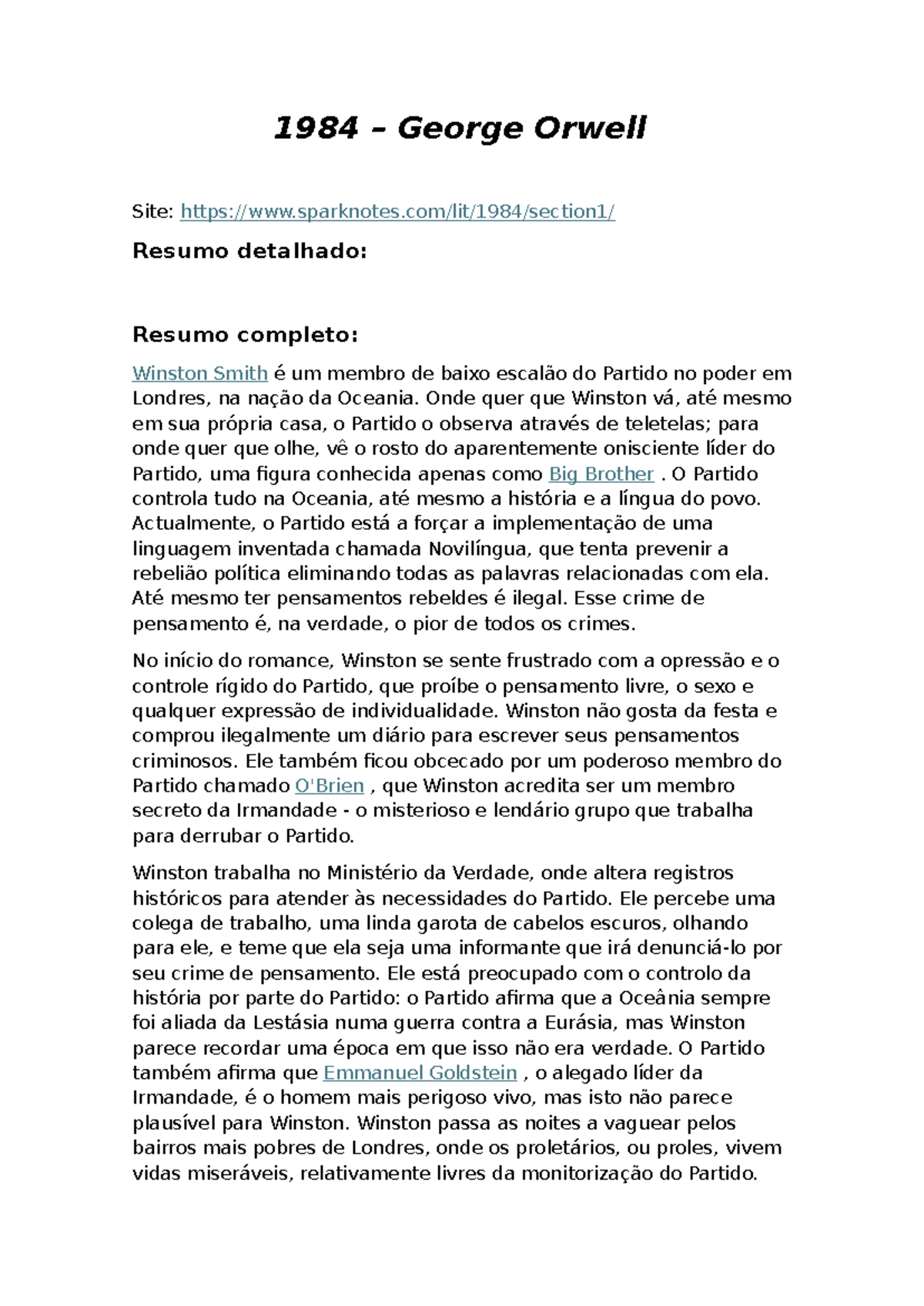 1984 – George Orwell

Site: https://www.sparknotes.com/lit/1984/section1/

Resumo detalhado:

Resumo completo:

Winston Smith é um membro de baixo escalão do Partido no poder em Londres, na nação da Oceania. Onde quer que Winston vá, até mesmo em sua própria casa, o Partido o observa através de teletelas; para onde quer que olhe, vê o rosto do aparentemente onisciente líder do Partido, uma figura conhecida apenas como Big Brother . O Partido controla tudo na Oceania, até mesmo a história e a língua do povo. Actualmente, o Partido está a forçar a implementação de uma linguagem inventada chamada Novilíngua, que tenta prevenir a rebelião política eliminando todas as palavras relacionadas com ela. Até mesmo ter pensamentos rebeldes é ilegal. Esse crime de pensamento é, na verdade, o pior de todos os crimes.

No início do romance, Winston se sente frustrado com a opressão e o controle rígido do Partido, que proíbe o pensamento livre, o sexo e qualquer expressão de individualidade. Winston não gosta da festa e comprou ilegalmente um diário para escrever seus pensamentos criminosos. Ele também ficou obcecado por um poderoso membro do Partido chamado O'Brien , que Winston acredita ser um membro secreto da Irmandade - o misterioso e lendário grupo que trabalha para derrubar o Partido.

Winston trabalha no Ministério da Verdade, onde altera registros históricos para atender às necessidades do Partido. Ele percebe uma colega de trabalho, uma linda garota de cabelos escuros, olhando para ele, e teme que ela seja uma informante que irá denunciá-lo por seu crime de pensamento. Ele está preocupado com o controlo da história por parte do Partido: o Partido afirma que a Oceânia sempre foi aliada da Lestásia numa guerra contra a Eurásia, mas Winston parece recordar uma época em que isso não era verdade. O Partido também afirma que Emmanuel Goldstein , o alegado líder da Irmandade, é o homem mais perigoso vivo, mas isto não parece plausível para Winston. Winston passa as noites a vaguear pelos bairros mais pobres de Londres, onde os proletários, ou proles, vivem vidas miseráveis, relativamente livres da monitorização do Partido.